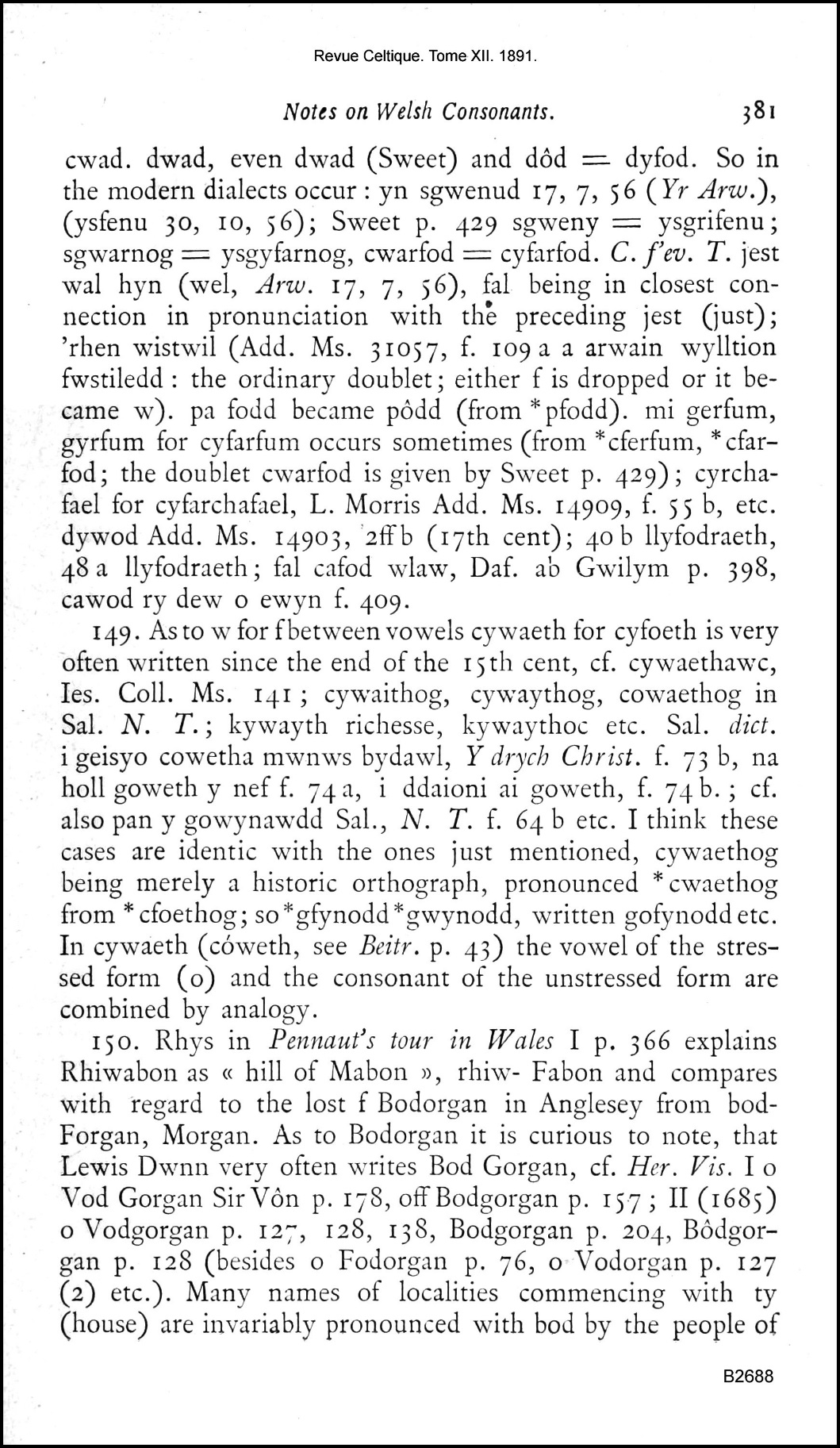 Revue Celtique. Tome XII. 1891.

Notes on Welsh Consonants. 381

cwad. dwad, even dwad (Sweet) and dôd = dyfod. So in the modern dialects occur : yn sgwenud 17, 7, 56 (Yr Arw.), (ysfenu 30, 10, 56); Sweet p. 429 sgweny = ysgrifenu; sgwarnog = ysgyfarnog, cwarfod = cyfarfod. C. f'ev. T. jest wal hyn (wel, Arw. 17, 7, 56), fal being in closest connection in pronunciation with the preceding jest (just); 'rhen wistwil (Add. Ms. 31057, f. 109 a a arwain wylltion fwstiledd : the ordinary doublet; either f is dropped or it became w). pa fodd became pôdd (from *pfodd). mi gerfum, gyrfum for cyfarfum occurs sometimes (from *cferfum, *cfarfod; the doublet cwarfod is given by Sweet p. 429); cyrchafael for cyfarchafael, L. Morris Add. Ms. 14909, f. 55 b, etc. dywod Add. Ms. 14903, 2ff b (17th cent); 40 b llyfodraeth, 48 a llyfodraeth; fal cafod wlaw, Daf. ab Gwilym p. 398, cawod ry dew o ewyn f. 409.

149. As to w for f between vowels cywaeth for cyfoeth is very often written since the end of the 15th cent, cf. cywaethawc, Ies. Coll. Ms. 141; cywaithog, cywaythog, cowaethog in Sal. N. T.; kywayth richesse, kywaythoc etc. Sal. dict. i geisyo cowetha mwnws bydawl, Y drych Christ. f. 73 b, na holl goweth y nef f. 74 a, i ddaioni ai goweth, f. 74 b.; cf. also pan y gowynawdd Sal., N. T. f. 64 b etc. I think these cases are identic with the ones just mentioned, cywaethog being merely a historic orthograph, pronounced *cwaethog from *cfoethog; so *gfynodd *gwynodd, written gofynodd etc. In cywaeth (cóweth, see Beitr. p. 43) the vowel of the stressed form (o) and the consonant of the unstressed form are combined by analogy.

150. Rhys in Pennaut's tour in Wales I p. 366 explains Rhiwabon as « hill of Mabon », rhiw- Fabon and compares with regard to the lost f Bodorgan in Anglesey from bod-Forgan, Morgan. As to Bodorgan it is curious to note, that Lewis Dwnn very often writes Bod Gorgan, cf. Her. Vis. I o Vod Gorgan Sir Vôn p. 178, off Bodgorgan p. 157; II (1685) o Vodgorgan p. 127, 128, 138, Bodgorgan p. 204, Bôdgorgan p. 128 (besides o Fodorgan p. 76, o Vodorgan p. 127 (2) etc.). Many names of localities commencing with ty (house) are invariably pronounced with bod by the people of

B2688